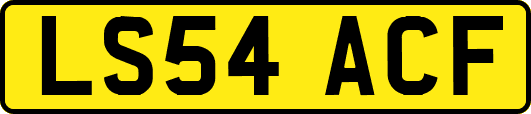 LS54 ACF